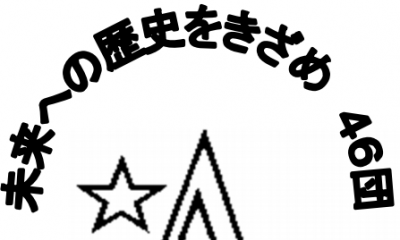 未来への歴史をきざめ

46団